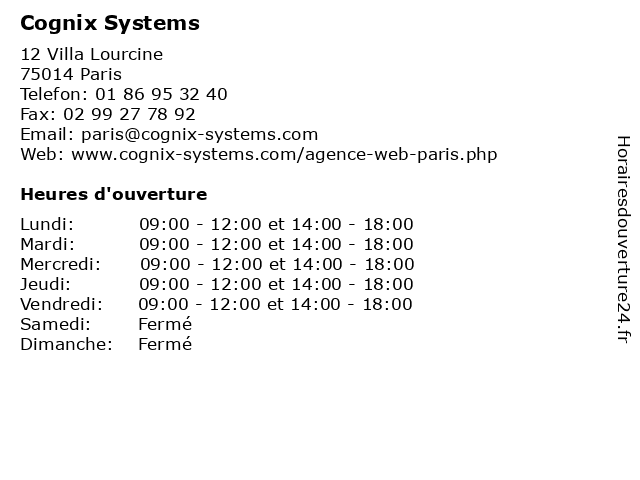 Cognix Systems

12 Villa Lourcine
75014 Paris
Telefon: 01 86 95 32 40
Fax: 02 99 27 78 92
Email: paris@cognix-systems.com
Web: www.cognix-systems.com/agence-web-paris.php

Heures d'ouverture

| | |
|---|---|
| Lundi: | 09:00 - 12:00 et 14:00 - 18:00 |
| Mardi: | 09:00 - 12:00 et 14:00 - 18:00 |
| Mercredi: | 09:00 - 12:00 et 14:00 - 18:00 |
| Jeudi: | 09:00 - 12:00 et 14:00 - 18:00 |
| Vendredi: | 09:00 - 12:00 et 14:00 - 18:00 |
| Samedi: | Fermé |
| Dimanche: | Fermé |

Horairesdouverture24.fr